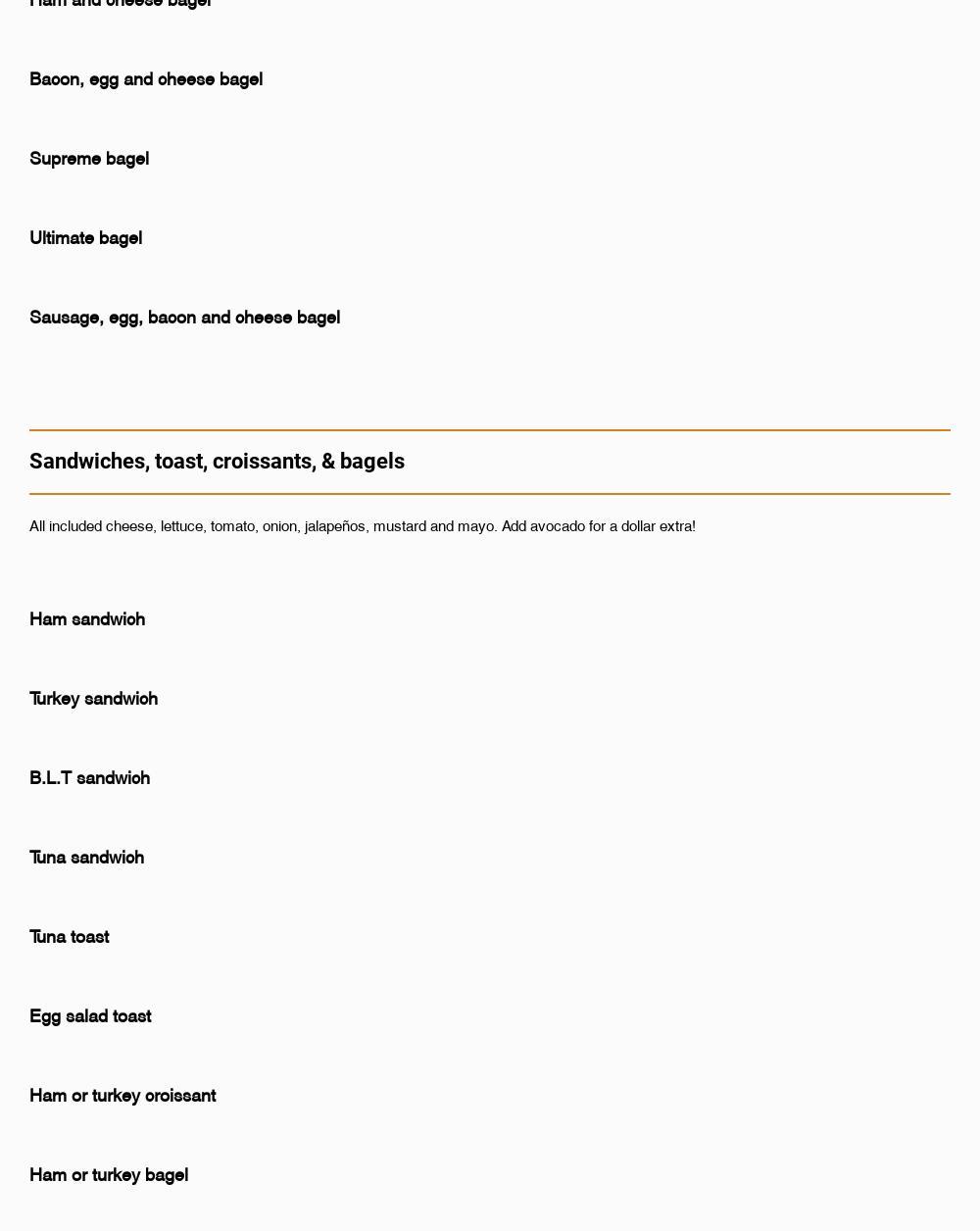 Ham and cheese bagel

Bacon, egg and cheese bagel

Supreme bagel

Ultimate bagel

Sausage, egg, bacon and cheese bagel

Sandwiches, toast, croissants, & bagels

All included cheese, lettuce, tomato, onion, jalapeños, mustard and mayo. Add avocado for a dollar extra!

Ham sandwich

Turkey sandwich

B.L.T sandwich

Tuna sandwich

Tuna toast

Egg salad toast

Ham or turkey croissant

Ham or turkey bagel